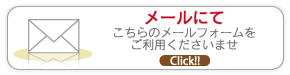 メールにて
こちらのメールフォームを
ご利用くださいませ
Click!!